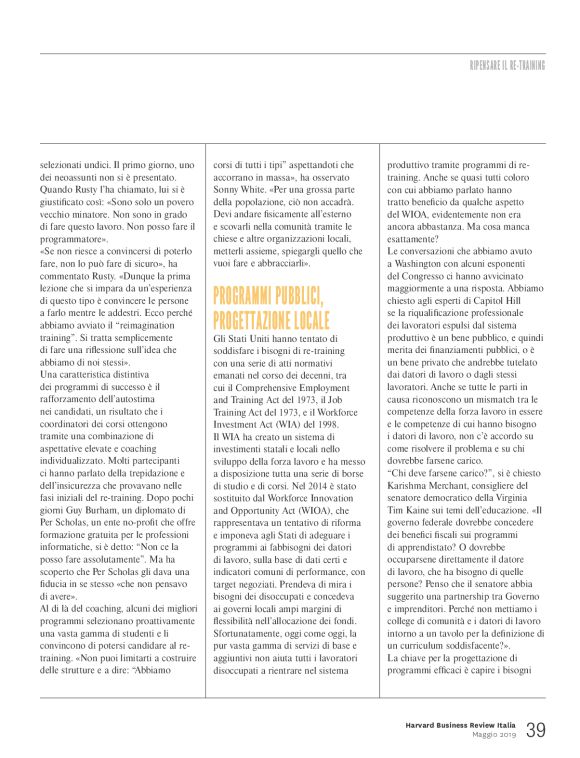 RIPENSARE IL RE-TRAINING

selezionati undici. Il primo giorno, uno dei neoassunti non si è presentato. Quando Rusty l'ha chiamato, lui si è giustificato così: «Sono solo un povero vecchio minatore. Non sono in grado di fare questo lavoro. Non posso fare il programmatore».
«Se non riesce a convincersi di poterlo fare, non lo può fare di sicuro», ha commentato Rusty. «Dunque la prima lezione che si impara da un'esperienza di questo tipo è convincere le persone a farlo mentre le addestri. Ecco perché abbiamo avviato il "reimagination training". Si tratta semplicemente di fare una riflessione sull'idea che abbiamo di noi stessi».
Una caratteristica distintiva dei programmi di successo è il rafforzamento dell'autostima nei candidati, un risultato che i coordinatori dei corsi ottengono tramite una combinazione di aspettative elevate e coaching individualizzato. Molti partecipanti ci hanno parlato della trepidazione e dell'insicurezza che provavano nelle fasi iniziali del re-training. Dopo pochi giorni Guy Burham, un diplomato di Per Scholas, un ente no-profit che offre formazione gratuita per le professioni informatiche, si è detto: "Non ce la posso fare assolutamente". Ma ha scoperto che Per Scholas gli dava una fiducia in se stesso «che non pensavo di avere».
Al di là del coaching, alcuni dei migliori programmi selezionano proattivamente una vasta gamma di studenti e li convincono di potersi candidare al re-training. «Non puoi limitarti a costruire delle strutture e a dire: "Abbiamo corsi di tutti i tipi" aspettandoti che accorrano in massa», ha osservato Sonny White. «Per una grossa parte della popolazione, ciò non accadrà. Devi andare fisicamente all'esterno e scovarli nella comunità tramite le chiese e altre organizzazioni locali, metterli assieme, spiegargli quello che vuoi fare e abbracciarli».

PROGRAMMI PUBBLICI, PROGETTAZIONE LOCALE
Gli Stati Uniti hanno tentato di soddisfare i bisogni di re-training con una serie di atti normativi emanati nel corso dei decenni, tra cui il Comprehensive Employment and Training Act del 1973, il Job Training Act del 1973, e il Workforce Investment Act (WIA) del 1998.
Il WIA ha creato un sistema di investimenti statali e locali nello sviluppo della forza lavoro e ha messo a disposizione tutta una serie di borse di studio e di corsi. Nel 2014 è stato sostituito dal Workforce Innovation and Opportunity Act (WIOA), che rappresentava un tentativo di riforma e imponeva agli Stati di adeguare i programmi ai fabbisogni dei datori di lavoro, sulla base di dati certi e indicatori comuni di performance, con target negoziati. Prendeva di mira i bisogni dei disoccupati e concedeva ai governi locali ampi margini di flessibilità nell'allocazione dei fondi. Sfortunatamente, oggi come oggi, la pur vasta gamma di servizi di base e aggiuntivi non aiuta tutti i lavoratori disoccupati a rientrare nel sistema produttivo tramite programmi di re-training. Anche se quasi tutti coloro con cui abbiamo parlato hanno tratto beneficio da qualche aspetto del WIOA, evidentemente non era ancora abbastanza. Ma cosa manca esattamente?
Le conversazioni che abbiamo avuto a Washington con alcuni esponenti del Congresso ci hanno avvicinato maggiormente a una risposta. Abbiamo chiesto agli esperti di Capitol Hill se la riqualificazione professionale dei lavoratori espulsi dal sistema produttivo è un bene pubblico, e quindi merita dei finanziamenti pubblici, o è un bene privato che andrebbe tutelato dai datori di lavoro o dagli stessi lavoratori. Anche se tutte le parti in causa riconoscono un mismatch tra le competenze della forza lavoro in essere e le competenze di cui hanno bisogno i datori di lavoro, non c'è accordo su come risolvere il problema e su chi dovrebbe farsene carico.
"Chi deve farsene carico?", si è chiesto Karishma Merchant, consigliere del senatore democratico della Virginia Tim Kaine sui temi dell'educazione. «Il governo federale dovrebbe concedere dei benefici fiscali sui programmi di apprendistato? O dovrebbe occuparsene direttamente il datore di lavoro, che ha bisogno di quelle persone? Penso che il senatore abbia suggerito una partnership tra Governo e imprenditori. Perché non mettiamo i college di comunità e i datori di lavoro intorno a un tavolo per la definizione di un curriculum soddisfacente?».
La chiave per la progettazione di programmi efficaci è capire i bisogni

Harvard Business Review Italia
Maggio 2019 39